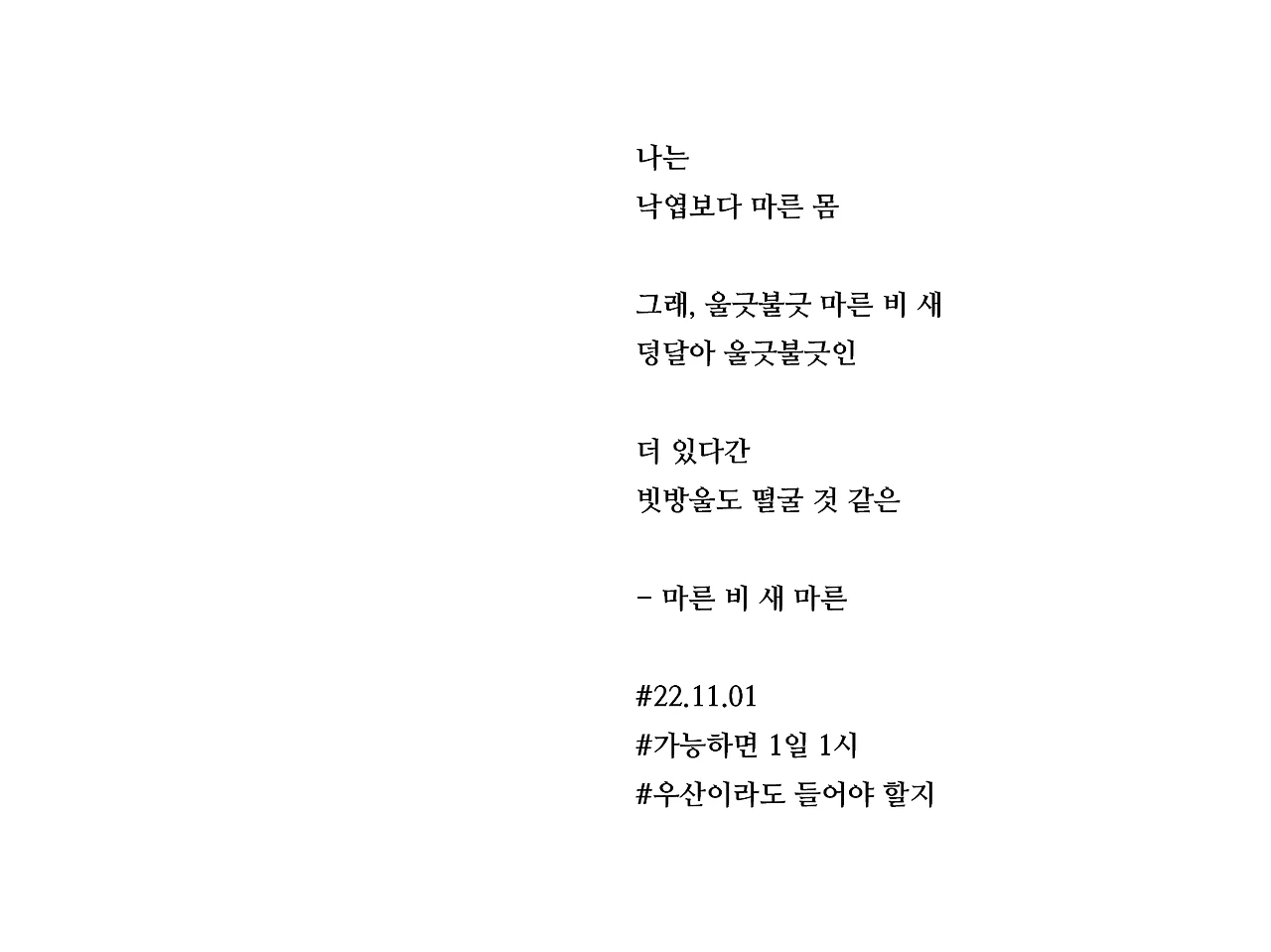 나는
낙엽보다 마른 몸

그래, 울긋불긋 마른 비 새
덩달아 울긋불긋인

더 있다간
빗방울도 떨굴 것 같은

- 마른 비 새 마른

#22.11.01
#가능하면 1일 1시
#우산이라도 들어야 할지